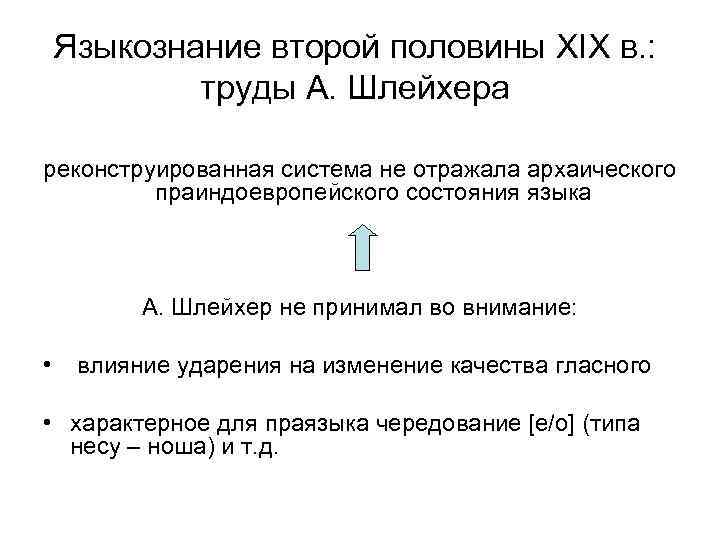 Языкознание второй половины XIX в.: труды А. Шлейхера

реконструированная система не отражала архаического праиндоевропейского состояния языка

А. Шлейхер не принимал во внимание:

• влияние ударения на изменение качества гласного

• характерное для праязыка чередование [е/о] (типа несу – ноша) и т.д.